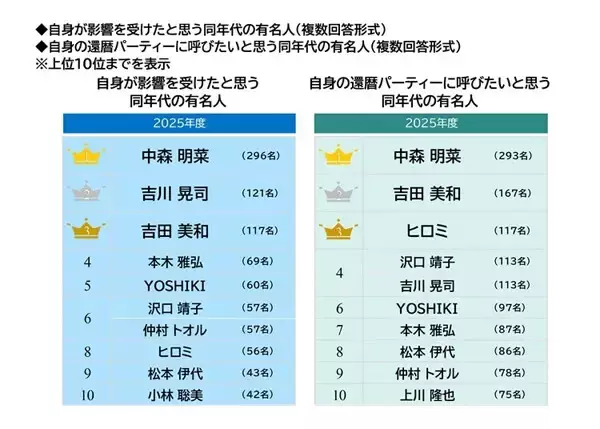 ◆自身が影響を受けたと思う同年代の有名人（複数回答形式）
◆自身の還暦パーティーに呼びたいと思う同年代の有名人（複数回答形式）
※上位10位までを表示

自身が影響を受けたと思う同年代の有名人

| 2025年度 | | |
|---|---|---|
| 1 | 中森 明菜 | （296名） |
| 2 | 吉川 晃司 | （121名） |
| 3 | 吉田 美和 | （117名） |
| 4 | 本木 雅弘 | （69名） |
| 5 | YOSHIKI | （60名） |
| 6 | 沢口 靖子 | （57名） |
| 6 | 仲村 トオル | （57名） |
| 8 | ヒロミ | （56名） |
| 9 | 松本 伊代 | （43名） |
| 10 | 小林 聡美 | （42名） |

自身の還暦パーティーに呼びたいと思う同年代の有名人

| 2025年度 | | |
|---|---|---|
| 1 | 中森 明菜 | （293名） |
| 2 | 吉田 美和 | （167名） |
| 3 | ヒロミ | （117名） |
| 4 | 沢口 靖子 | （113名） |
| 4 | 吉川 晃司 | （113名） |
| 6 | YOSHIKI | （97名） |
| 7 | 本木 雅弘 | （87名） |
| 8 | 松本 伊代 | （86名） |
| 9 | 仲村 トオル | （78名） |
| 10 | 上川 隆也 | （75名） |